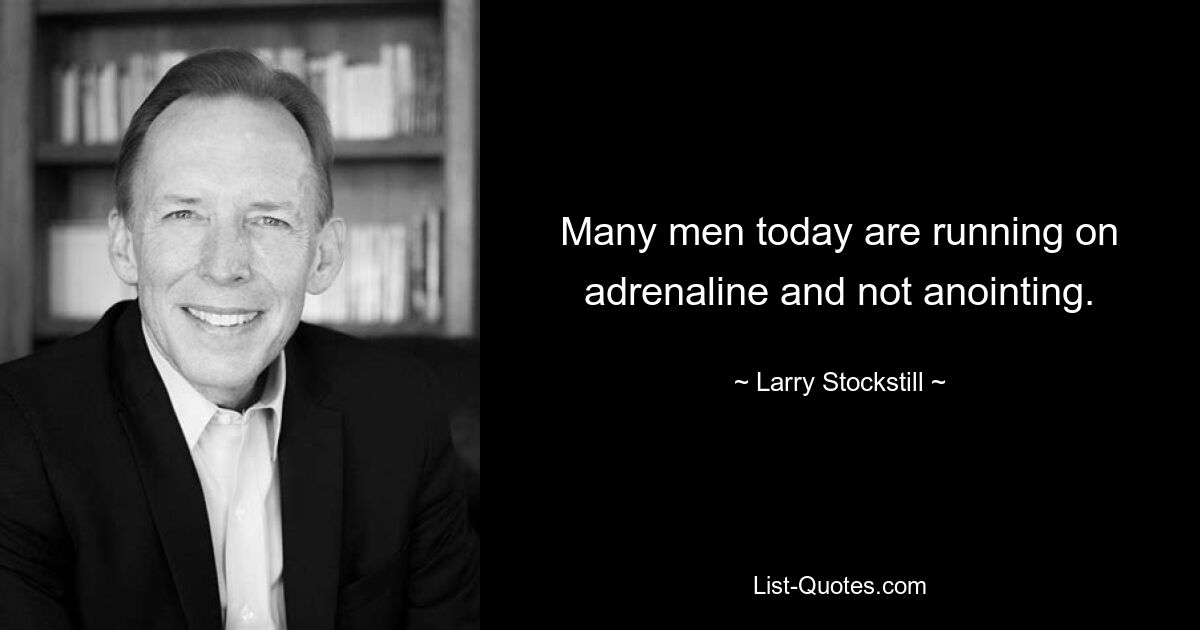 Many men today are running on adrenaline and not anointing.

~ Larry Stockstill ~

List-Quotes.com